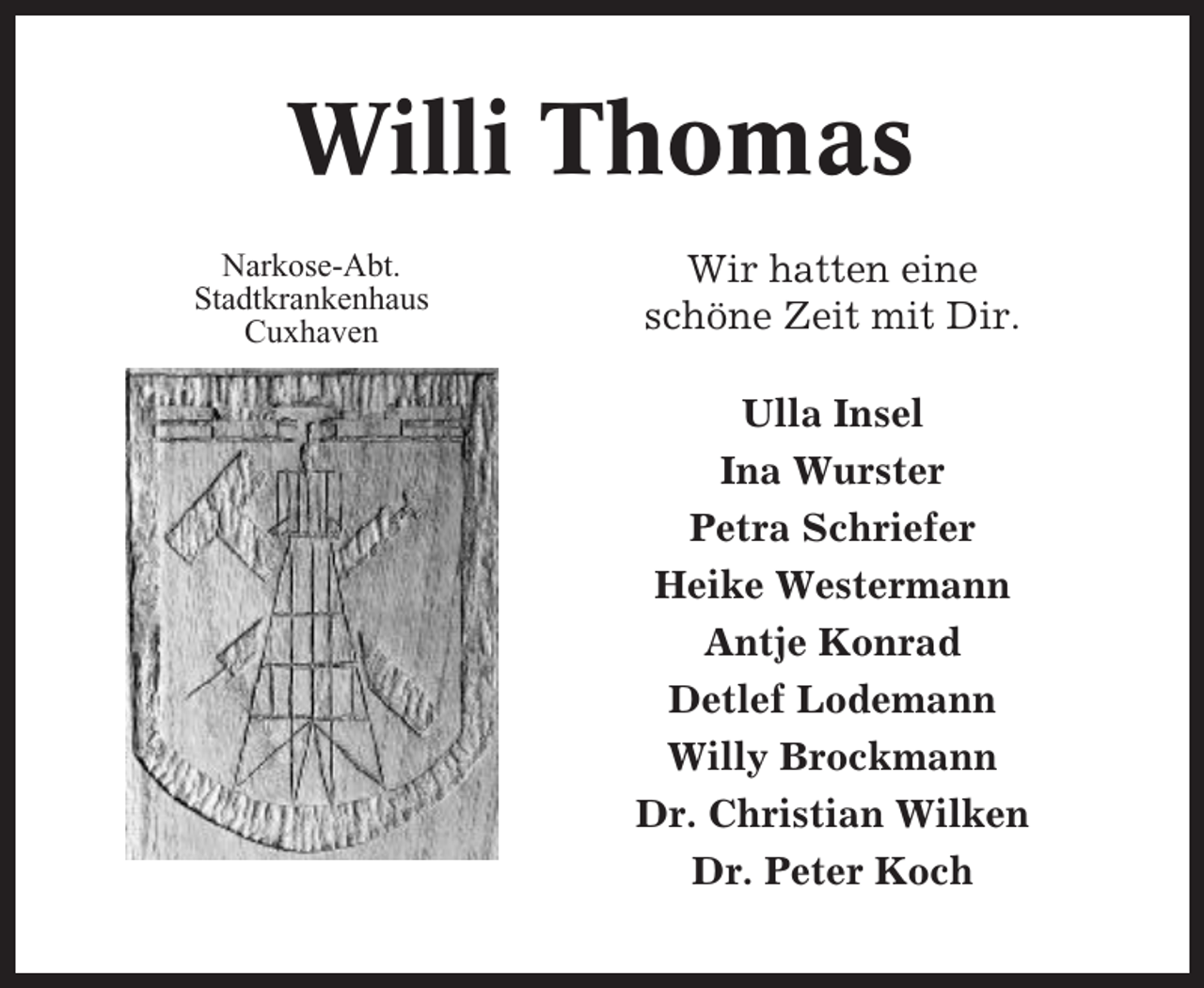 Willi Thomas

Narkose-Abt.
Stadtkrankenhaus
Cuxhaven

Wir hatten eine
schöne Zeit mit Dir.

Ulla Insel
Ina Wurster
Petra Schriefer
Heike Westermann
Antje Konrad
Detlef Lodemann
Willy Brockmann
Dr. Christian Wilken
Dr. Peter Koch